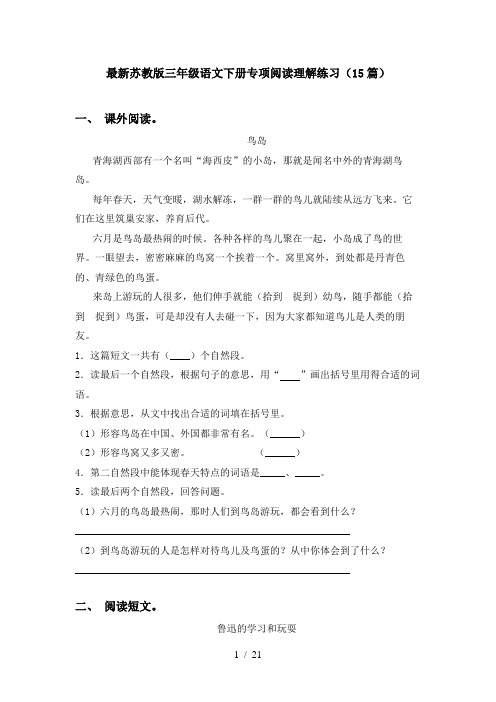 最新苏教版三年级语文下册专项阅读理解练习（15篇）

一、 课外阅读。

鸟岛

青海湖西部有一个名叫“海西皮”的小岛，那就是闻名中外的青海湖鸟岛。

每年春天，天气变暖，湖水解冻，一群一群的鸟儿就陆续从远方飞来。它们在这里筑巢安家，养育后代。

六月是鸟岛最热闹的时候。各种各样的鸟儿聚在一起，小岛成了鸟的世界。一眼望去，密密麻麻的鸟窝一个挨着一个。窝里窝外，到处都是丹青色的、青绿色的鸟蛋。

来岛上游玩的人很多，他们伸手就能（拾到 捉到）幼鸟，随手都能（拾到 捉到）鸟蛋，可是却没有人去碰一下，因为大家都知道鸟儿是人类的朋友。

1．这篇短文一共有（____）个自然段。

2．读最后一个自然段，根据句子的意思，用“____”画出括号里用得合适的词语。

3．根据意思，从文中找出合适的词填在括号里。

（1）形容鸟岛在中国、外国都非常有名。（______）

（2）形容鸟窝又多又密。 （______）

4．第二自然段中能体现春天特点的词语是_____、_____。

5．读最后两个自然段，回答问题。

（1）六月的鸟岛最热闹，那时人们到鸟岛游玩，都会看到什么？

（2）到鸟岛游玩的人是怎样对待鸟儿及鸟蛋的？从中你体会到了什么？

二、 阅读短文。

鲁迅的学习和玩耍

1 / 21